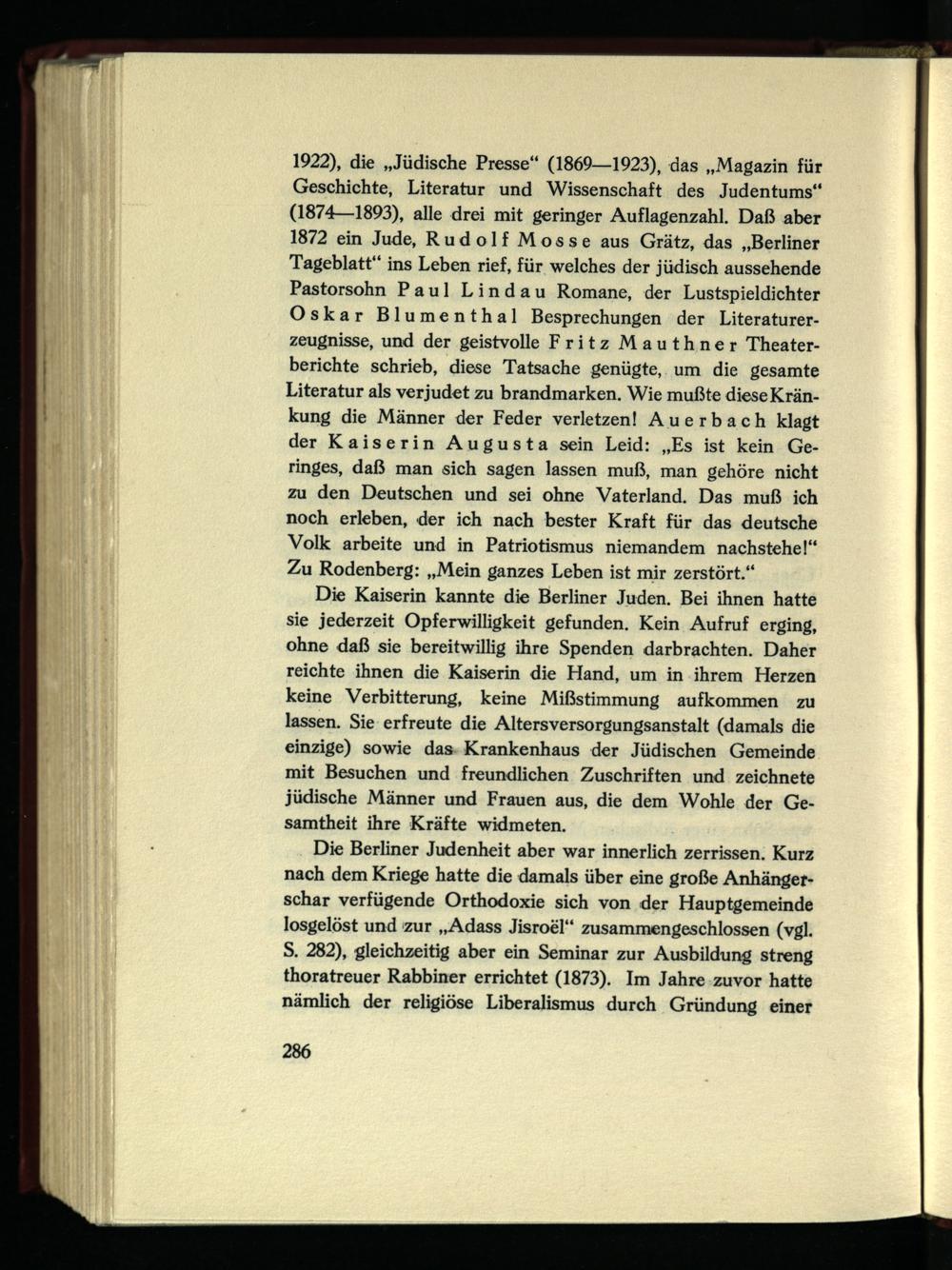 1922), die „Jüdische Presse“ (1869—1923), das „Magazin für Geschichte, Literatur und Wissenschaft des Judentums“ (1874—1893), alle drei mit geringer Auflagenzahl. Daß aber 1872 ein Jude, Rudolf Mosse aus Grätz, das „Berliner Tageblatt“ ins Leben rief, für welches der jüdisch aussehende Pastorsohn Paul Lindau Romane, der Lustspieldichter Oskar Blumenthal Besprechungen der Literaturerzeugnisse, und der geistvolle Fritz Mauthner Theaterberichte schrieb, diese Tatsache genügte, um die gesamte Literatur als verjudet zu brandmarken. Wie mußte diese Kränkung die Männer der Feder verletzen! Auerbach klagt der Kaiserin Augusta sein Leid: „Es ist kein Geringes, daß man sich sagen lassen muß, man gehöre nicht zu den Deutschen und sei ohne Vaterland. Das muß ich noch erleben, der ich nach bester Kraft für das deutsche Volk arbeite und in Patriotismus niemandem nachstehe!“ Zu Rodenberg: „Mein ganzes Leben ist mir zerstört.“

Die Kaiserin kannte die Berliner Juden. Bei ihnen hatte sie jederzeit Opferwilligkeit gefunden. Kein Aufruf erging, ohne daß sie bereitwillig ihre Spenden darbrachten. Daher reichte ihnen die Kaiserin die Hand, um in ihrem Herzen keine Verbitterung, keine Mißstimmung aufkommen zu lassen. Sie erfreute die Altersversorgungsanstalt (damals die einzige) sowie das Krankenhaus der Jüdischen Gemeinde mit Besuchen und freundlichen Zuschriften und zeichnete jüdische Männer und Frauen aus, die dem Wohle der Gesamtheit ihre Kräfte widmeten.

Die Berliner Judenheit aber war innerlich zerrissen. Kurz nach dem Kriege hatte die damals über eine große Anhängerschar verfügende Orthodoxie sich von der Hauptgemeinde losgelöst und zur „Adass Jisroël“ zusammengeschlossen (vgl. S. 282), gleichzeitig aber ein Seminar zur Ausbildung streng thoratreuer Rabbiner errichtet (1873). Im Jahre zuvor hatte nämlich der religiöse Liberalismus durch Gründung einer

286